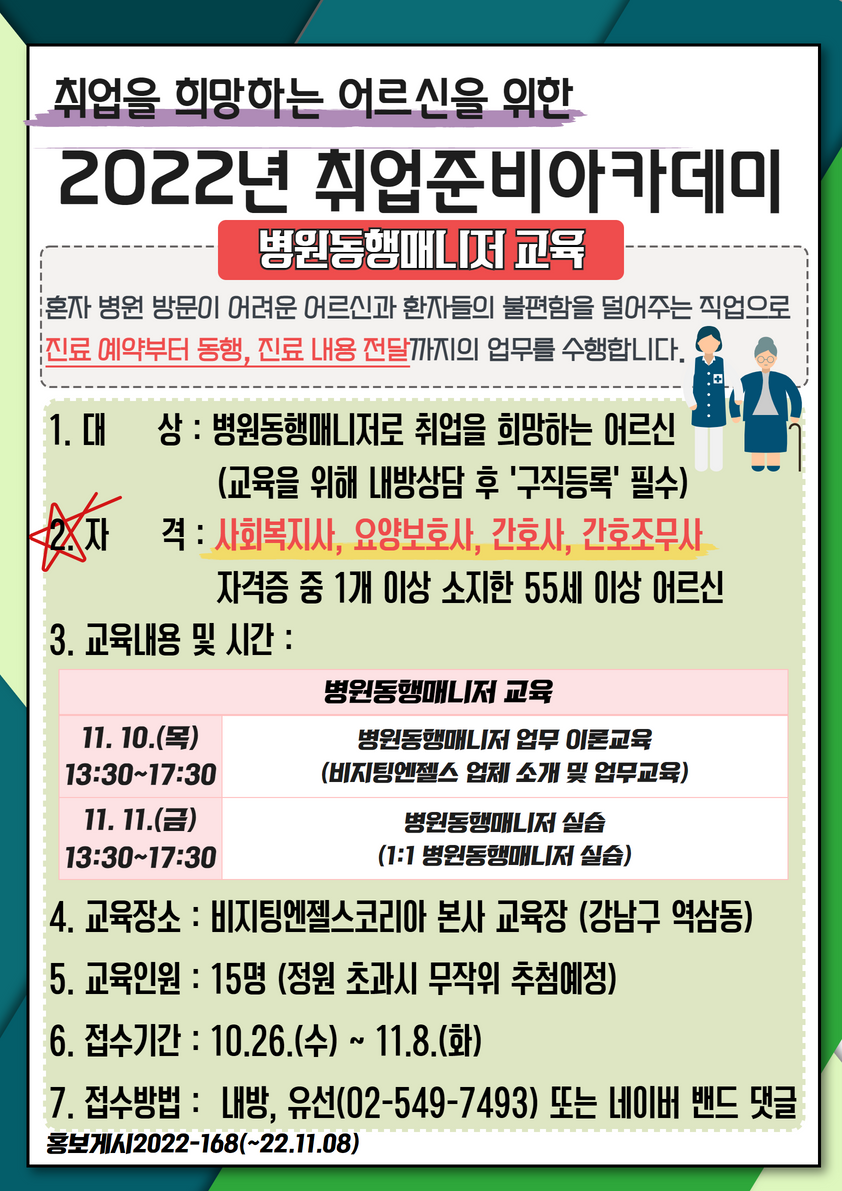 취업을 희망하는 어르신을 위한

2022년 취업준비아카데미

병원동행매니저 교육

혼자 병원 방문이 어려운 어르신과 환자들의 불편함을 덜어주는 직업으로 진료 예약부터 동행, 진료 내용 전달까지의 업무를 수행합니다.

1. 대 상 : 병원동행매니저로 취업을 희망하는 어르신 (교육을 위해 내방상담 후 '구직등록' 필수)

2. 자 격 : 사회복지사, 요양보호사, 간호사, 간호조무사 자격증 중 1개 이상 소지한 55세 이상 어르신

3. 교육내용 및 시간 :

| 병원동행매니저 교육 | |
|---|---|
| 11. 10.(목) 13:30~17:30 | 병원동행매니저 업무 이론교육 (비지팅엔젤스 업체 소개 및 업무교육) |
| 11. 11.(금) 13:30~17:30 | 병원동행매니저 실습 (1:1 병원동행매니저 실습) |

4. 교육장소 : 비지팅엔젤스코리아 본사 교육장 (강남구 역삼동)

5. 교육인원 : 15명 (정원 초과시 무작위 추첨예정)

6. 접수기간 : 10.26.(수) ~ 11.8.(화)

7. 접수방법 : 내방, 유선(02-549-7493) 또는 네이버 밴드 댓글

홍보게시2022-168(~22.11.08)